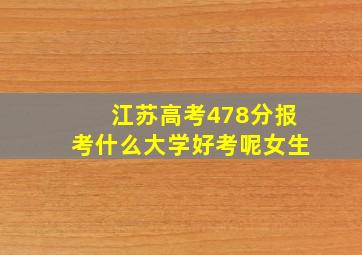 江苏高考478分报考什么大学好考呢女生